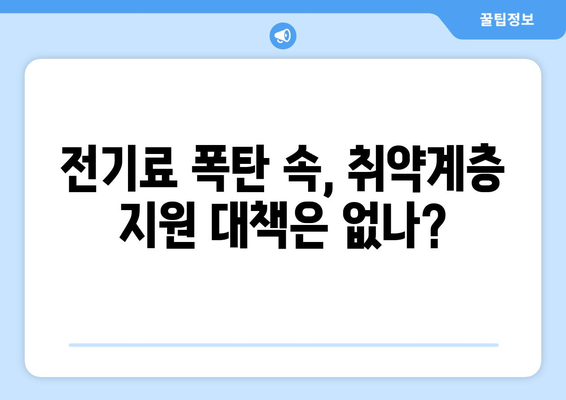 꿀팁정보

전기료 폭탄 속, 취약계층 지원 대책은 없나?